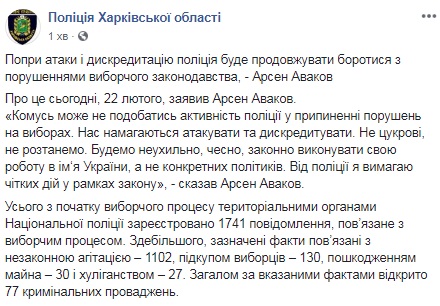 Поліція Харківської області
1 хв ·

Попри атаки і дискредитацію поліція буде продовжувати боротися з порушеннями виборчого законодавства, - Арсен Аваков

Про це сьогодні, 22 лютого, заявив Арсен Аваков.
«Комусь може не подобатись активність поліції у припиненні порушень на виборах. Нас намагаються атакувати та дискредитувати. Не цукрові, не розтанемо. Будемо неухильно, чесно, законно виконувати свою роботу в ім'я України, а не конкретних політиків. Від поліції я вимагаю чітких дій у рамках закону», - сказав Арсен Аваков.

Усього з початку виборчого процесу територіальними органами Національної поліції зареєстровано 1741 повідомлення, пов'язане з виборчим процесом. Здебільшого, зазначені факти пов'язані з незаконною агітацією – 1102, підкупом виборців – 130, пошкодженням майна – 30 і хуліганством – 27. Загалом за вказаними фактами відкрито 77 кримінальних проваджень.